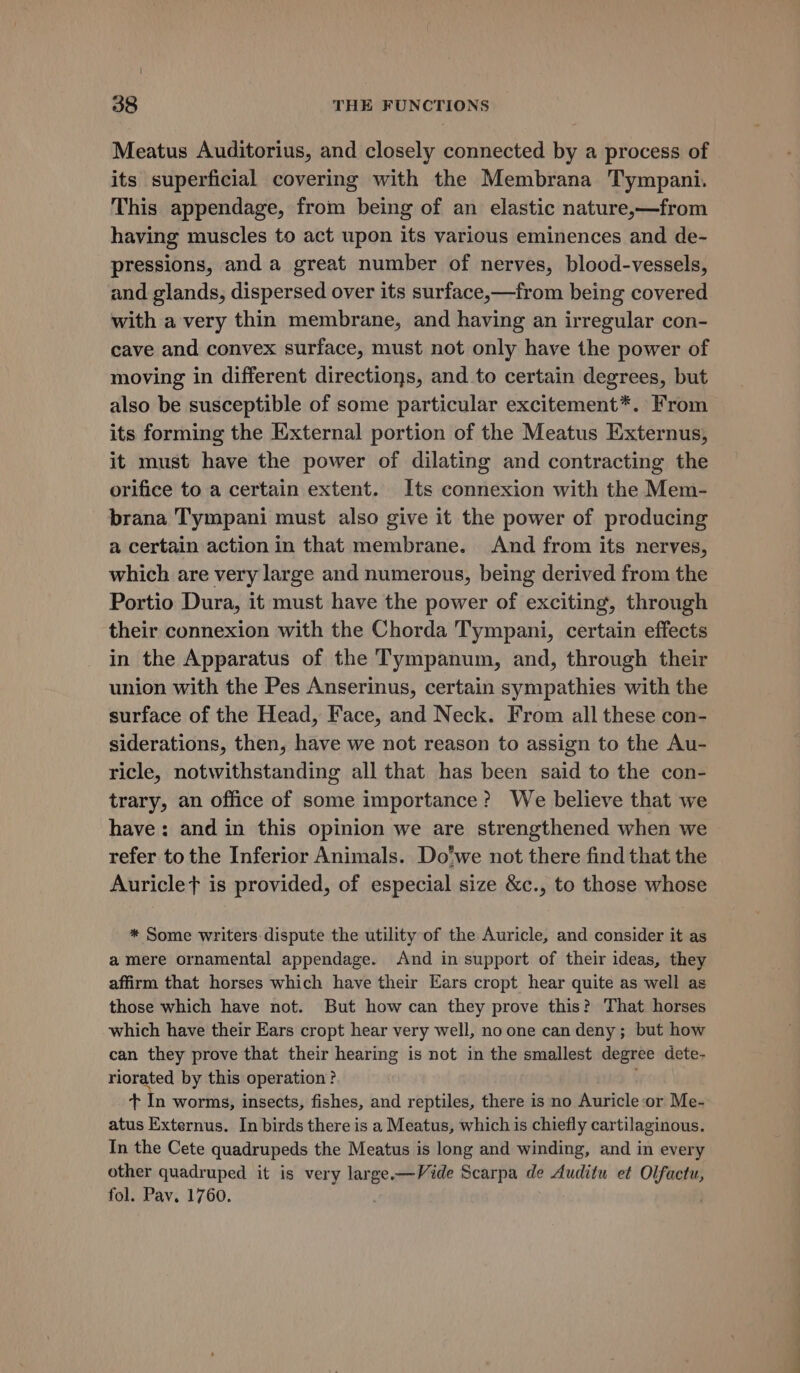 38 THE FUNCTIONS

Meatus Auditorius, and closely connected by a process of its superficial covering with the Membrana Tympani. This appendage, from being of an elastic nature,—from having muscles to act upon its various eminences and depressions, and a great number of nerves, blood-vessels, and glands, dispersed over its surface,—from being covered with a very thin membrane, and having an irregular concave and convex surface, must not only have the power of moving in different directions, and to certain degrees, but also be susceptible of some particular excitement*. From its forming the External portion of the Meatus Externus, it must have the power of dilating and contracting the orifice to a certain extent. Its connexion with the Membrana Tympani must also give it the power of producing a certain action in that membrane. And from its nerves, which are very large and numerous, being derived from the Portio Dura, it must have the power of exciting, through their connexion with the Chorda Tympani, certain effects in the Apparatus of the Tympanum, and, through their union with the Pes Anserinus, certain sympathies with the surface of the Head, Face, and Neck. From all these considerations, then, have we not reason to assign to the Auricle, notwithstanding all that has been said to the contrary, an office of some importance? We believe that we have: and in this opinion we are strengthened when we refer to the Inferior Animals. Do we not there find that the Auricle† is provided, of especial size &c., to those whose

* Some writers dispute the utility of the Auricle, and consider it as a mere ornamental appendage. And in support of their ideas, they affirm that horses which have their Ears cropt hear quite as well as those which have not. But how can they prove this? That horses which have their Ears cropt hear very well, no one can deny; but how can they prove that their hearing is not in the smallest degree deteriorated by this operation?

† In worms, insects, fishes, and reptiles, there is no Auricle or Meatus Externus. In birds there is a Meatus, which is chiefly cartilaginous. In the Cete quadrupeds the Meatus is long and winding, and in every other quadruped it is very large.—Vide Scarpa de Auditu et Olfactu, fol. Pav. 1760.